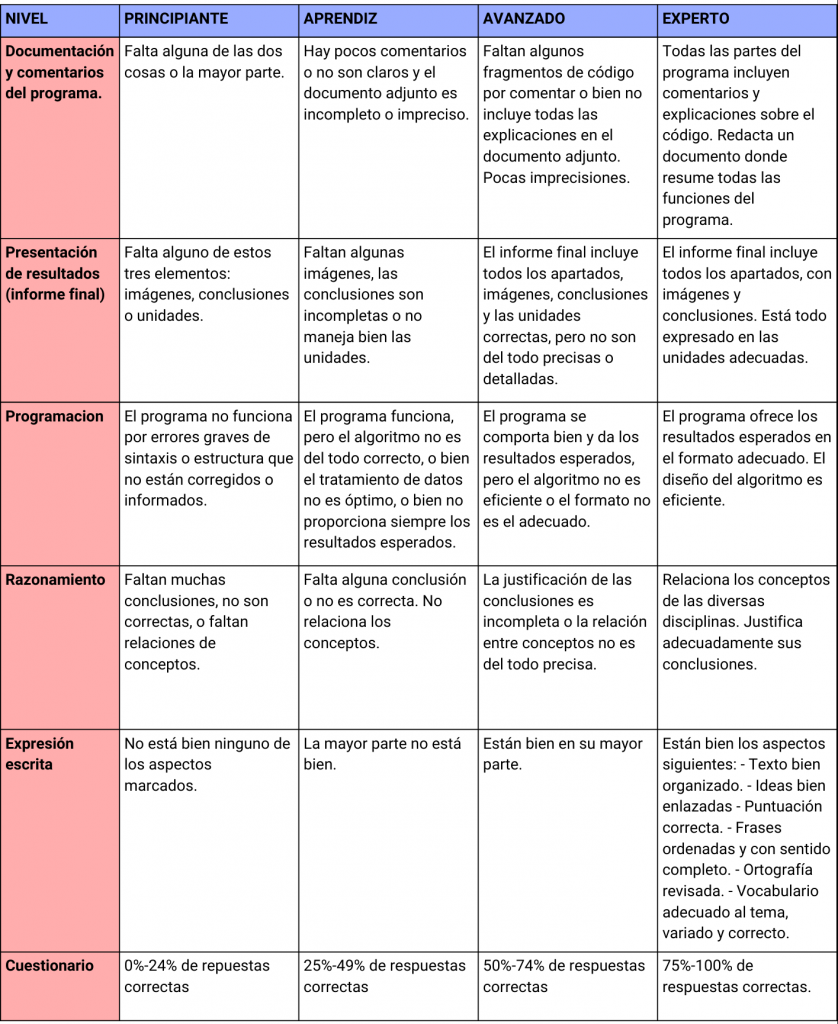 | NIVEL | PRINCIPIANTE | APRENDIZ | AVANZADO | EXPERTO |
|---|---|---|---|---|
| Documentación y comentarios del programa. | Falta alguna de las dos cosas o la mayor parte. | Hay pocos comentarios o no son claros y el documento adjunto es incompleto o impreciso. | Faltan algunos fragmentos de código por comentar o bien no incluye todas las explicaciones en el documento adjunto. Pocas imprecisiones. | Todas las partes del programa incluyen comentarios y explicaciones sobre el código. Redacta un documento donde resume todas las funciones del programa. |
| Presentación de resultados (informe final) | Falta alguno de estos tres elementos: imágenes, conclusiones o unidades. | Faltan algunas imágenes, las conclusiones son incompletas o no maneja bien las unidades. | El informe final incluye todos los apartados, imágenes, conclusiones y las unidades correctas, pero no son del todo precisas o detalladas. | El informe final incluye todos los apartados, con imágenes y conclusiones. Está todo expresado en las unidades adecuadas. |
| Programacion | El programa no funciona por errores graves de sintaxis o estructura que no están corregidos o informados. | El programa funciona, pero el algoritmo no es del todo correcto, o bien el tratamiento de datos no es óptimo, o bien no proporciona siempre los resultados esperados. | El programa se comporta bien y da los resultados esperados, pero el algoritmo no es eficiente o el formato no es el adecuado. | El programa ofrece los resultados esperados en el formato adecuado. El diseño del algoritmo es eficiente. |
| Razonamiento | Faltan muchas conclusiones, no son correctas, o faltan relaciones de conceptos. | Falta alguna conclusión o no es correcta. No relaciona los conceptos. | La justificación de las conclusiones es incompleta o la relación entre conceptos no es del todo precisa. | Relaciona los conceptos de las diversas disciplinas. Justifica adecuadamente sus conclusiones. |
| Expresión escrita | No está bien ninguno de los aspectos marcados. | La mayor parte no está bien. | Están bien en su mayor parte. | Están bien los aspectos siguientes: - Texto bien organizado. - Ideas bien enlazadas - Puntuación correcta. - Frases ordenadas y con sentido completo. - Ortografía revisada. - Vocabulario adecuado al tema, variado y correcto. |
| Cuestionario | 0%-24% de repuestas correctas | 25%-49% de respuestas correctas | 50%-74% de respuestas correctas | 75%-100% de respuestas correctas. |